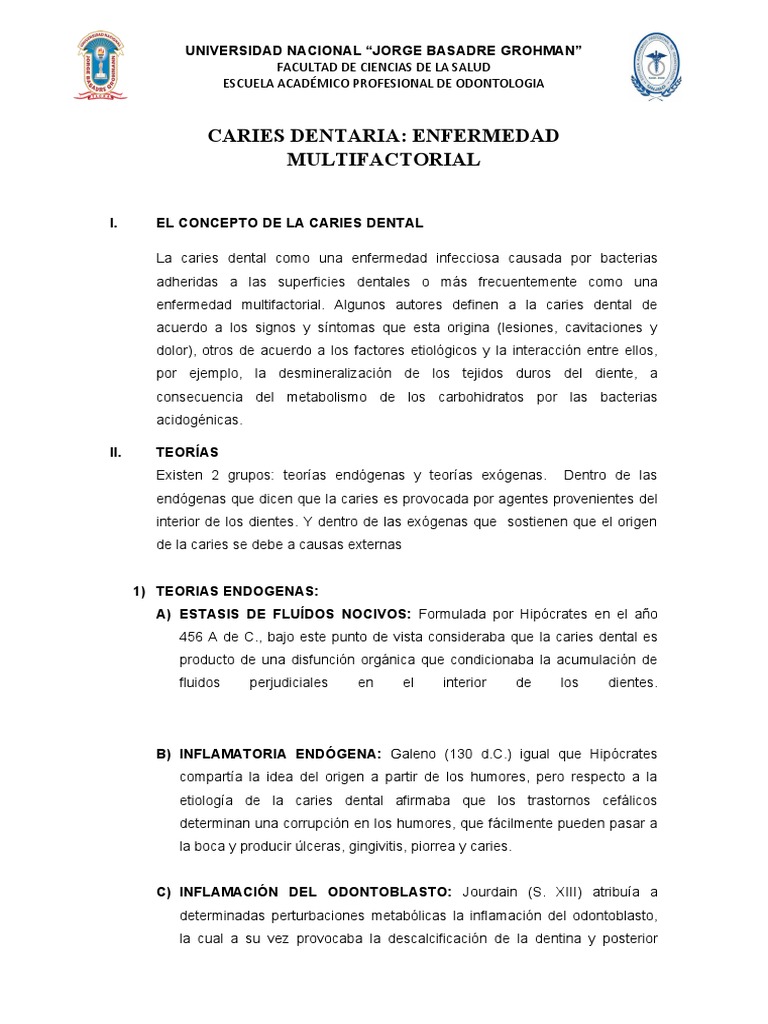 UNIVERSIDAD NACIONAL "JORGE BASADRE GROHMAN"
FACULTAD DE CIENCIAS DE LA SALUD
ESCUELA ACADÉMICO PROFESIONAL DE ODONTOLOGIA

CARIES DENTARIA: ENFERMEDAD MULTIFACTORIAL

I. EL CONCEPTO DE LA CARIES DENTAL

La caries dental como una enfermedad infecciosa causada por bacterias adheridas a las superficies dentales o más frecuentemente como una enfermedad multifactorial. Algunos autores definen a la caries dental de acuerdo a los signos y síntomas que esta origina (lesiones, cavitaciones y dolor), otros de acuerdo a los factores etiológicos y la interacción entre ellos, por ejemplo, la desmineralización de los tejidos duros del diente, a consecuencia del metabolismo de los carbohidratos por las bacterias acidogénicas.

II. TEORÍAS
Existen 2 grupos: teorías endógenas y teorías exógenas. Dentro de las endógenas que dicen que la caries es provocada por agentes provenientes del interior de los dientes. Y dentro de las exógenas que sostienen que el origen de la caries se debe a causas externas

1) TEORIAS ENDOGENAS:
A) ESTASIS DE FLUÍDOS NOCIVOS: Formulada por Hipócrates en el año 456 A de C., bajo este punto de vista consideraba que la caries dental es producto de una disfunción orgánica que condicionaba la acumulación de fluidos perjudiciales en el interior de los dientes.

B) INFLAMATORIA ENDÓGENA: Galeno (130 d.C.) igual que Hipócrates compartía la idea del origen a partir de los humores, pero respecto a la etiología de la caries dental afirmaba que los trastornos cefálicos determinan una corrupción en los humores, que fácilmente pueden pasar a la boca y producir úlceras, gingivitis, piorrea y caries.

C) INFLAMACIÓN DEL ODONTOBLASTO: Jourdain (S. XIII) atribuía a determinadas perturbaciones metabólicas la inflamación del odontoblasto, la cual a su vez provocaba la descalcificación de la dentina y posterior